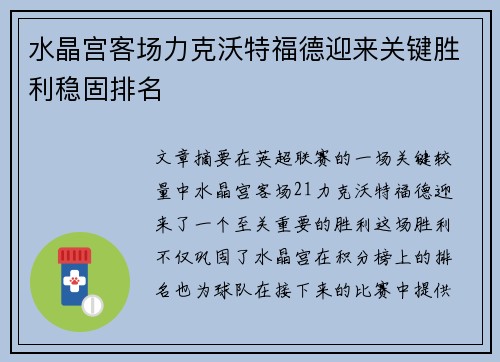 水晶宫客场力克沃特福德迎来关键胜利稳固排名

文章摘要在英超联赛的一场关键较量中水晶宫客场21力克沃特福德迎来了一个至关重要的胜利这场胜利不仅巩固了水晶宫在积分榜上的排名也为球队在接下来的比赛中提供